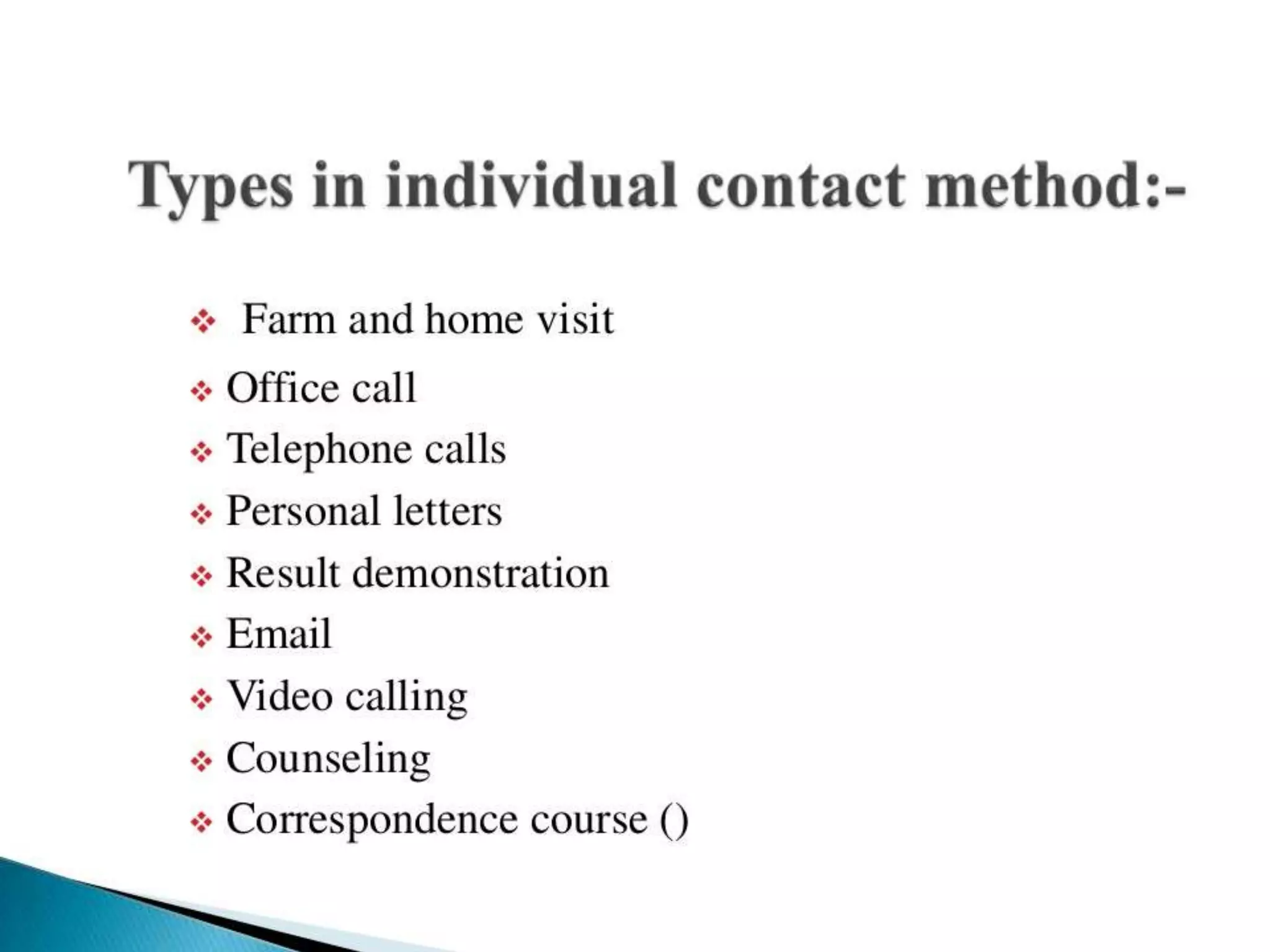 Types in individual contact method:-

❖ Farm and home visit
❖ Office call
❖ Telephone calls
❖ Personal letters
❖ Result demonstration
❖ Email
❖ Video calling
❖ Counseling
❖ Correspondence course ()